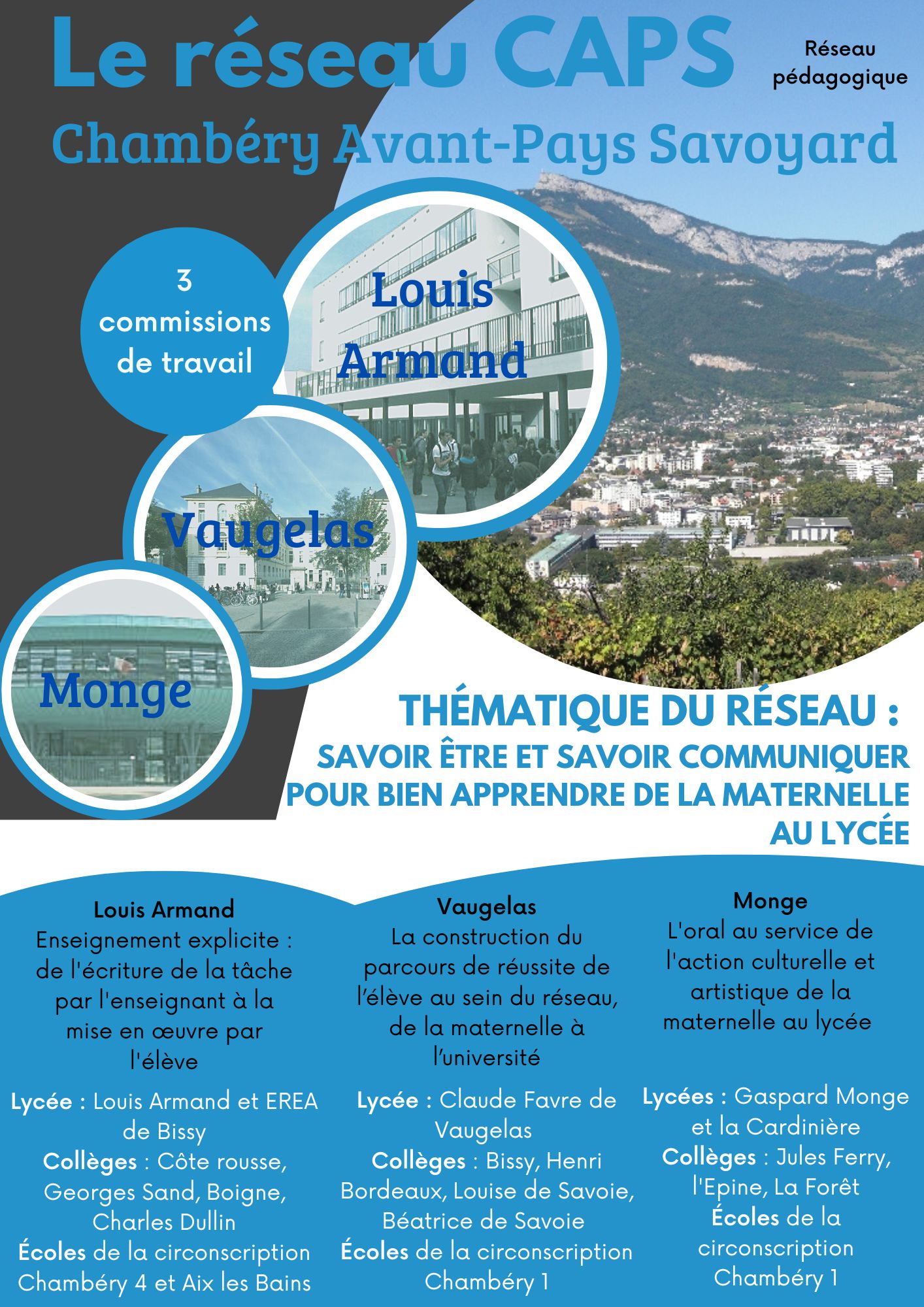 Le réseau CAPS

Réseau pédagogique

Chambéry Avant-Pays Savoyard

3 commissions de travail

Louis Armand

Vaugelas

Monge

THÉMATIQUE DU RÉSEAU :
SAVOIR ÊTRE ET SAVOIR COMMUNIQUER POUR BIEN APPRENDRE DE LA MATERNELLE AU LYCÉE

Louis Armand
Enseignement explicite : de l'écriture de la tâche par l'enseignant à la mise en œuvre par l'élève

Lycée : Louis Armand et EREA de Bissy
Collèges : Côte rousse, Georges Sand, Boigne, Charles Dullin
Écoles de la circonscription Chambéry 4 et Aix les Bains

Vaugelas
La construction du parcours de réussite de l'élève au sein du réseau, de la maternelle à l'université

Lycée : Claude Favre de Vaugelas
Collèges : Bissy, Henri Bordeaux, Louise de Savoie, Béatrice de Savoie
Écoles de la circonscription Chambéry 1

Monge
L'oral au service de l'action culturelle et artistique de la maternelle au lycée

Lycées : Gaspard Monge et la Cardinière
Collèges : Jules Ferry, l'Epine, La Forêt
Écoles de la circonscription Chambéry 1